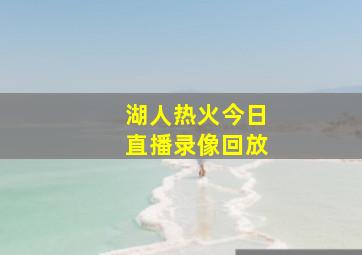 湖人热火今日
直播录像回放